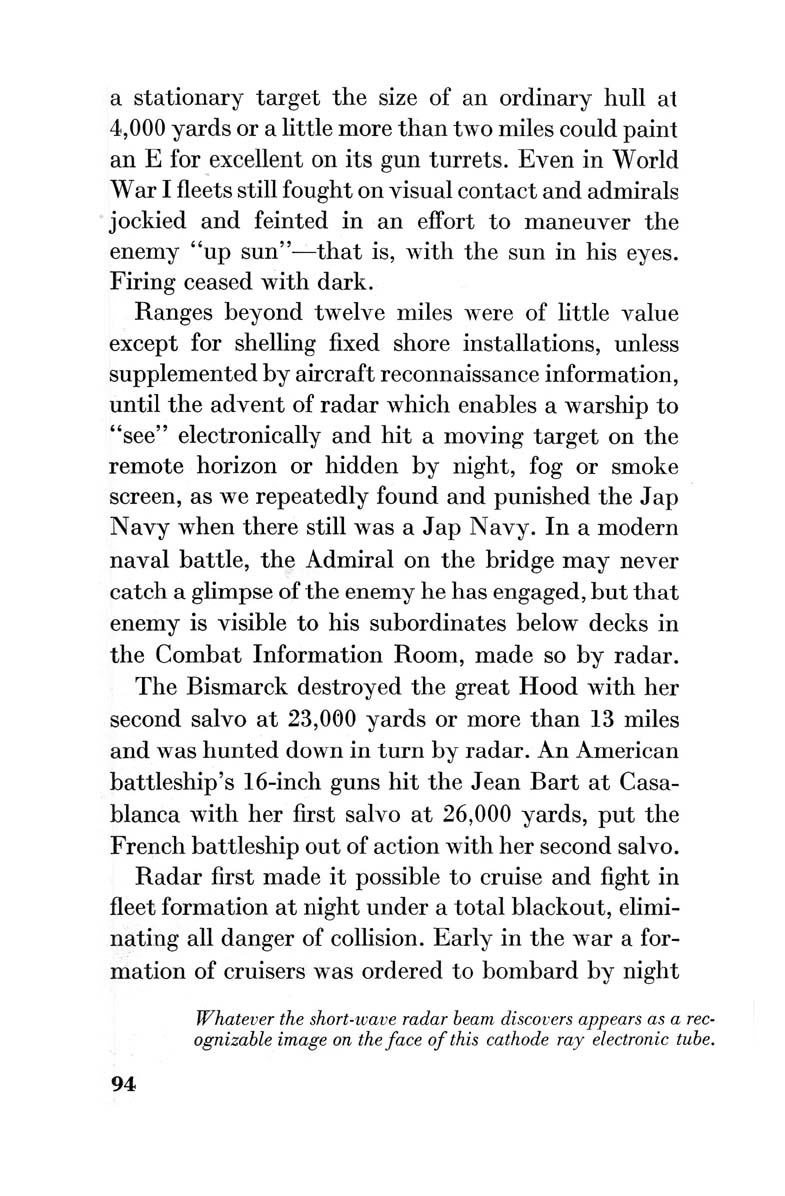 a stationary target the size of an ordinary hull at 4,000 yards or a little more than two miles could paint an E for excellent on its gun turrets. Even in World War I fleets still fought on visual contact and admirals jockied and feinted in an effort to maneuver the enemy "up sun"—that is, with the sun in his eyes. Firing ceased with dark.

Ranges beyond twelve miles were of little value except for shelling fixed shore installations, unless supplemented by aircraft reconnaissance information, until the advent of radar which enables a warship to "see" electronically and hit a moving target on the remote horizon or hidden by night, fog or smoke screen, as we repeatedly found and punished the Jap Navy when there still was a Jap Navy. In a modern naval battle, the Admiral on the bridge may never catch a glimpse of the enemy he has engaged, but that enemy is visible to his subordinates below decks in the Combat Information Room, made so by radar.

The Bismarck destroyed the great Hood with her second salvo at 23,000 yards or more than 13 miles and was hunted down in turn by radar. An American battleship's 16-inch guns hit the Jean Bart at Casablanca with her first salvo at 26,000 yards, put the French battleship out of action with her second salvo.

Radar first made it possible to cruise and fight in fleet formation at night under a total blackout, eliminating all danger of collision. Early in the war a formation of cruisers was ordered to bombard by night

Whatever the short-wave radar beam discovers appears as a recognizable image on the face of this cathode ray electronic tube.

94